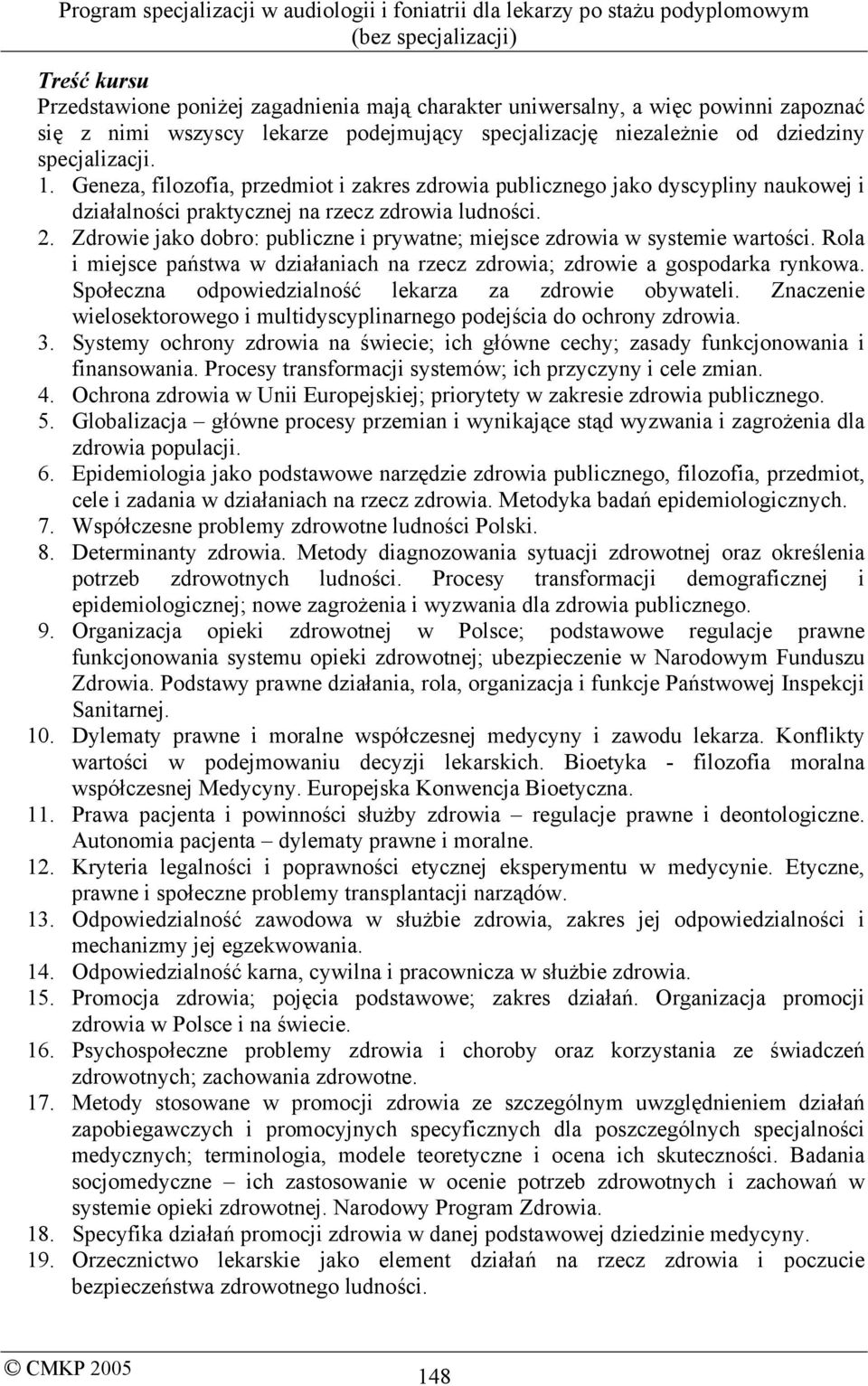 Program specjalizacji w audiologii i foniatrii dla lekarzy po stażu podyplomowym (bez specjalizacji)

Treść kursu
Przedstawione poniżej zagadnienia mają charakter uniwersalny, a więc powinni zapoznać się z nimi wszyscy lekarze podejmujący specjalizację niezależnie od dziedziny specjalizacji.
1. Geneza, filozofia, przedmiot i zakres zdrowia publicznego jako dyscypliny naukowej i działalności praktycznej na rzecz zdrowia ludności.
2. Zdrowie jako dobro: publiczne i prywatne; miejsce zdrowia w systemie wartości. Rola i miejsce państwa w działaniach na rzecz zdrowia; zdrowie a gospodarka rynkowa. Społeczna odpowiedzialność lekarza za zdrowie obywateli. Znaczenie wielosektorowego i multidyscyplinarnego podejścia do ochrony zdrowia.
3. Systemy ochrony zdrowia na świecie; ich główne cechy; zasady funkcjonowania i finansowania. Procesy transformacji systemów; ich przyczyny i cele zmian.
4. Ochrona zdrowia w Unii Europejskiej; priorytety w zakresie zdrowia publicznego.
5. Globalizacja – główne procesy przemian i wynikające stąd wyzwania i zagrożenia dla zdrowia populacji.
6. Epidemiologia jako podstawowe narzędzie zdrowia publicznego, filozofia, przedmiot, cele i zadania w działaniach na rzecz zdrowia. Metodyka badań epidemiologicznych.
7. Współczesne problemy zdrowotne ludności Polski.
8. Determinanty zdrowia. Metody diagnozowania sytuacji zdrowotnej oraz określenia potrzeb zdrowotnych ludności. Procesy transformacji demograficznej i epidemiologicznej; nowe zagrożenia i wyzwania dla zdrowia publicznego.
9. Organizacja opieki zdrowotnej w Polsce; podstawowe regulacje prawne funkcjonowania systemu opieki zdrowotnej; ubezpieczenie w Narodowym Funduszu Zdrowia. Podstawy prawne działania, rola, organizacja i funkcje Państwowej Inspekcji Sanitarnej.
10. Dylematy prawne i moralne współczesnej medycyny i zawodu lekarza. Konflikty wartości w podejmowaniu decyzji lekarskich. Bioetyka - filozofia moralna współczesnej Medycyny. Europejska Konwencja Bioetyczna.
11. Prawa pacjenta i powinności służby zdrowia – regulacje prawne i deontologiczne. Autonomia pacjenta – dylematy prawne i moralne.
12. Kryteria legalności i poprawności etycznej eksperymentu w medycynie. Etyczne, prawne i społeczne problemy transplantacji narządów.
13. Odpowiedzialność zawodowa w służbie zdrowia, zakres jej odpowiedzialności i mechanizmy jej egzekwowania.
14. Odpowiedzialność karna, cywilna i pracownicza w służbie zdrowia.
15. Promocja zdrowia; pojęcia podstawowe; zakres działań. Organizacja promocji zdrowia w Polsce i na świecie.
16. Psychospołeczne problemy zdrowia i choroby oraz korzystania ze świadczeń zdrowotnych; zachowania zdrowotne.
17. Metody stosowane w promocji zdrowia ze szczególnym uwzględnieniem działań zapobiegawczych i promocyjnych specyficznych dla poszczególnych specjalności medycznych; terminologia, modele teoretyczne i ocena ich skuteczności. Badania socjomedyczne – ich zastosowanie w ocenie potrzeb zdrowotnych i zachowań w systemie opieki zdrowotnej. Narodowy Program Zdrowia.
18. Specyfika działań promocji zdrowia w danej podstawowej dziedzinie medycyny.
19. Orzecznictwo lekarskie jako element działań na rzecz zdrowia i poczucie bezpieczeństwa zdrowotnego ludności.

© CMKP 2005
148